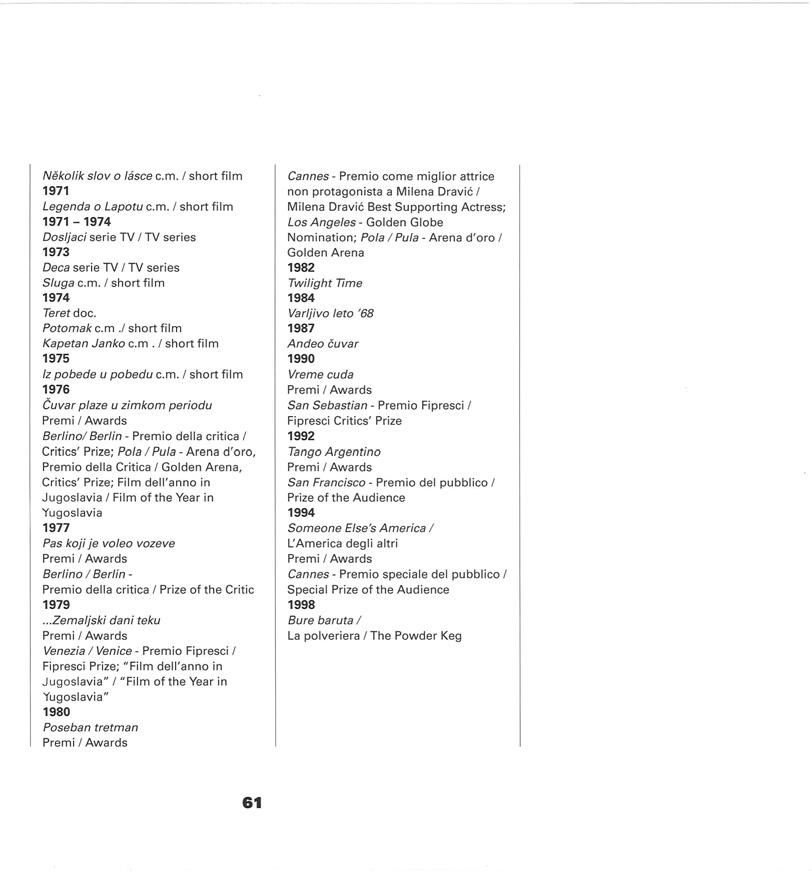 Několik slov o lásce c.m. / short film
1971
Legenda o Lapotu c.m. / short film
1971 – 1974
Dosljaci serie TV / TV series
1973
Deca serie TV / TV series
Sluga c.m. / short film
1974
Teret doc.
Potomak c.m ./ short film
Kapetan Janko c.m . / short film
1975
Iz pobede u pobedu c.m. / short film
1976
Čuvar plaze u zimkom periodu
Premi / Awards
Berlino/ Berlin - Premio della critica / Critics' Prize; Pola / Pula - Arena d'oro, Premio della Critica / Golden Arena, Critics' Prize; Film dell'anno in Jugoslavia / Film of the Year in Yugoslavia
1977
Pas koji je voleo vozeve
Premi / Awards
Berlino / Berlin -
Premio della critica / Prize of the Critic
1979
...Zemaljski dani teku
Premi / Awards
Venezia / Venice - Premio Fipresci / Fipresci Prize; "Film dell'anno in Jugoslavia" / "Film of the Year in Yugoslavia"
1980
Poseban tretman
Premi / Awards

Cannes - Premio come miglior attrice non protagonista a Milena Dravić / Milena Dravić Best Supporting Actress; Los Angeles - Golden Globe Nomination; Pola / Pula - Arena d'oro / Golden Arena
1982
Twilight Time
1984
Varljivo leto '68
1987
Andeo čuvar
1990
Vreme cuda
Premi / Awards
San Sebastian - Premio Fipresci / Fipresci Critics' Prize
1992
Tango Argentino
Premi / Awards
San Francisco - Premio del pubblico / Prize of the Audience
1994
Someone Else's America /
L'America degli altri
Premi / Awards
Cannes - Premio speciale del pubblico / Special Prize of the Audience
1998
Bure baruta /
La polveriera / The Powder Keg

61